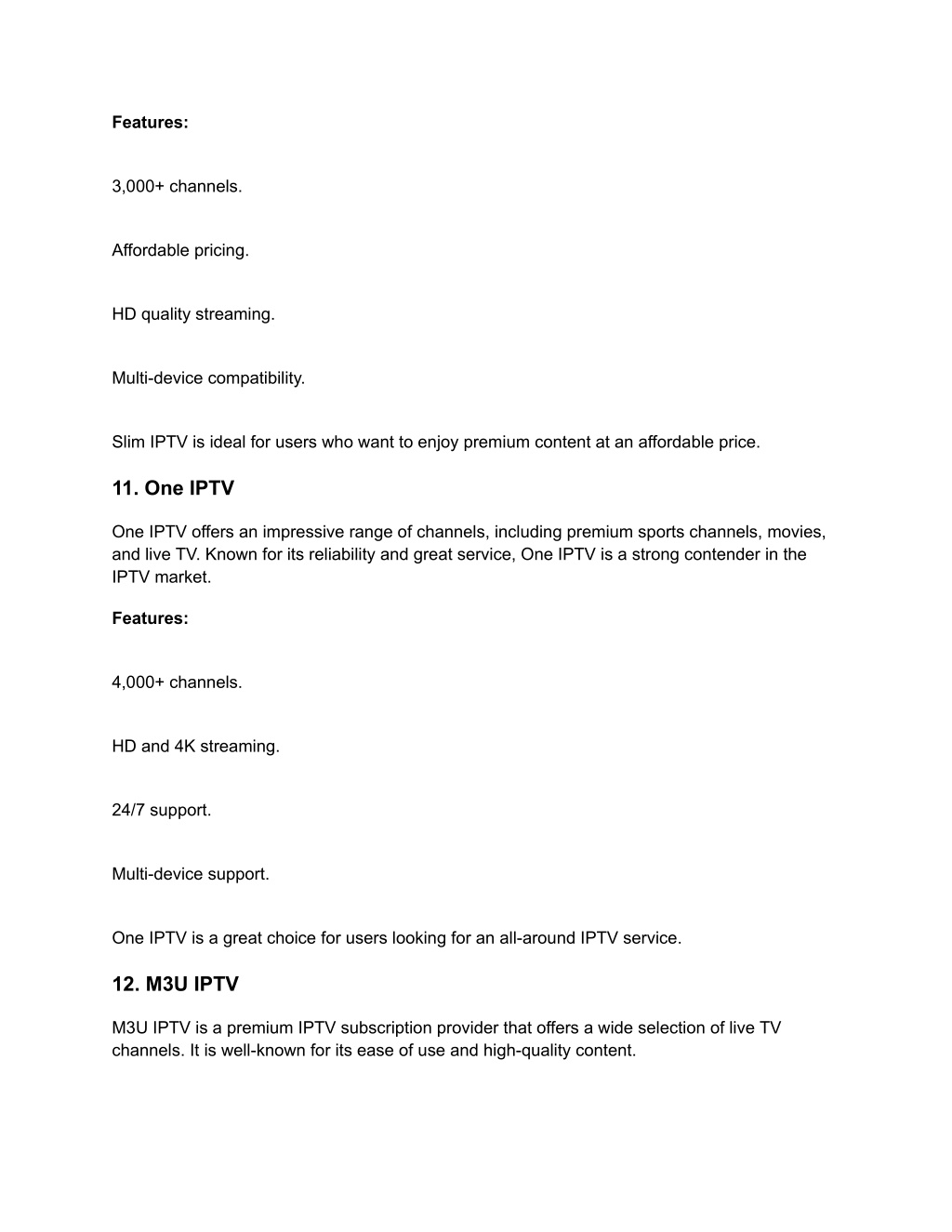 Features:

3,000+ channels.

Affordable pricing.

HD quality streaming.

Multi-device compatibility.

Slim IPTV is ideal for users who want to enjoy premium content at an affordable price.

11. One IPTV

One IPTV offers an impressive range of channels, including premium sports channels, movies, and live TV. Known for its reliability and great service, One IPTV is a strong contender in the IPTV market.

Features:

4,000+ channels.

HD and 4K streaming.

24/7 support.

Multi-device support.

One IPTV is a great choice for users looking for an all-around IPTV service.

12. M3U IPTV

M3U IPTV is a premium IPTV subscription provider that offers a wide selection of live TV channels. It is well-known for its ease of use and high-quality content.